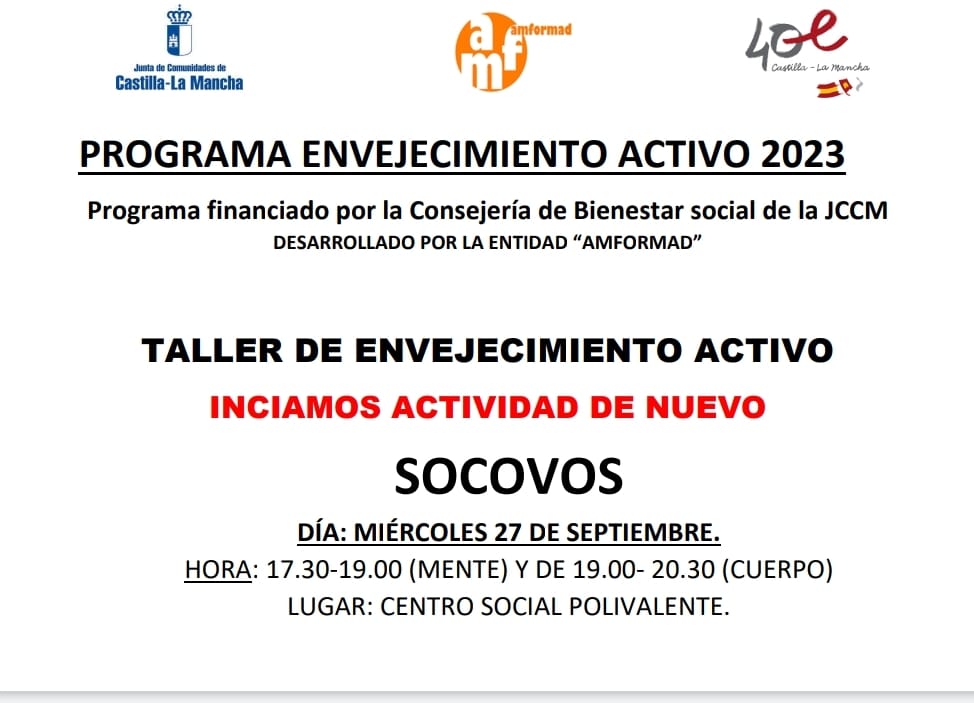 Junta de Comunidades de
Castilla-La Mancha

amf
amformad

40e
Castilla - La Mancha

PROGRAMA ENVEJECIMIENTO ACTIVO 2023

Programa financiado por la Consejería de Bienestar social de la JCCM
DESARROLLADO POR LA ENTIDAD "AMFORMAD"

TALLER DE ENVEJECIMIENTO ACTIVO

INCIAMOS ACTIVIDAD DE NUEVO

SOCOVOS

DÍA: MIÉRCOLES 27 DE SEPTIEMBRE.
HORA: 17.30-19.00 (MENTE) Y DE 19.00- 20.30 (CUERPO)
LUGAR: CENTRO SOCIAL POLIVALENTE.